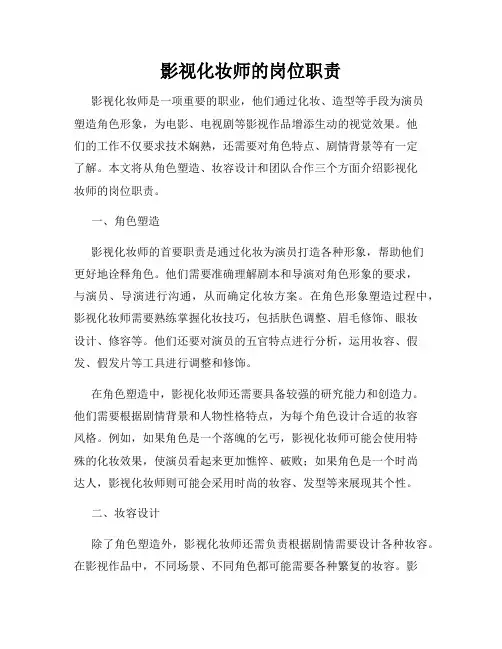 影视化妆师的岗位职责

影视化妆师是一项重要的职业，他们通过化妆、造型等手段为演员塑造角色形象，为电影、电视剧等影视作品增添生动的视觉效果。他们的工作不仅要求技术娴熟，还需要对角色特点、剧情背景等有一定了解。本文将从角色塑造、妆容设计和团队合作三个方面介绍影视化妆师的岗位职责。

一、角色塑造

影视化妆师的首要职责是通过化妆为演员打造各种形象，帮助他们更好地诠释角色。他们需要准确理解剧本和导演对角色形象的要求，与演员、导演进行沟通，从而确定化妆方案。在角色形象塑造过程中，影视化妆师需要熟练掌握化妆技巧，包括肤色调整、眉毛修饰、眼妆设计、修容等。他们还要对演员的五官特点进行分析，运用妆容、假发、假发片等工具进行调整和修饰。

在角色塑造中，影视化妆师还需要具备较强的研究能力和创造力。他们需要根据剧情背景和人物性格特点，为每个角色设计合适的妆容风格。例如，如果角色是一个落魄的乞丐，影视化妆师可能会使用特殊的化妆效果，使演员看起来更加憔悴、破败；如果角色是一个时尚达人，影视化妆师则可能会采用时尚的妆容、发型等来展现其个性。

二、妆容设计

除了角色塑造外，影视化妆师还需负责根据剧情需要设计各种妆容。在影视作品中，不同场景、不同角色都可能需要各种繁复的妆容。影